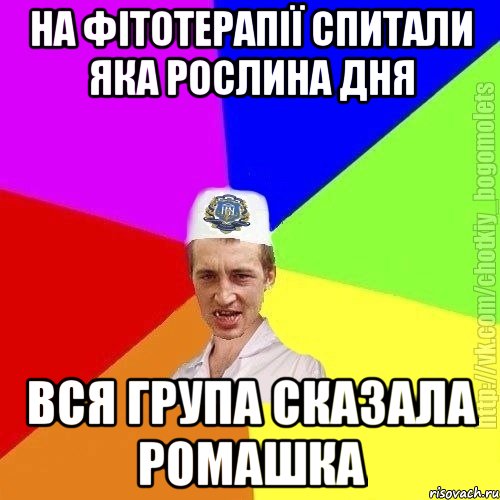 НА ФІТОТЕРАПІЇ СПИТАЛИ ЯКА РОСЛИНА ДНЯ

ВСЯ ГРУПА СКАЗАЛА РОМАШКА

http://vk.com/chotkiy_bogomolets

risovach.ru